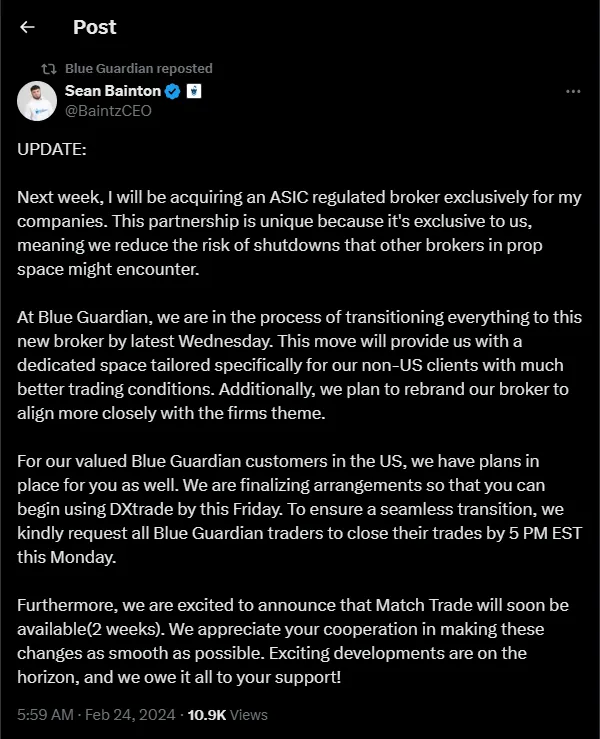 Post

Blue Guardian reposted

Sean Bainton
@BaintzCEO

UPDATE:

Next week, I will be acquiring an ASIC regulated broker exclusively for my companies. This partnership is unique because it's exclusive to us, meaning we reduce the risk of shutdowns that other brokers in prop space might encounter.

At Blue Guardian, we are in the process of transitioning everything to this new broker by latest Wednesday. This move will provide us with a dedicated space tailored specifically for our non-US clients with much better trading conditions. Additionally, we plan to rebrand our broker to align more closely with the firms theme.

For our valued Blue Guardian customers in the US, we have plans in place for you as well. We are finalizing arrangements so that you can begin using DXtrade by this Friday. To ensure a seamless transition, we kindly request all Blue Guardian traders to close their trades by 5 PM EST this Monday.

Furthermore, we are excited to announce that Match Trade will soon be available(2 weeks). We appreciate your cooperation in making these changes as smooth as possible. Exciting developments are on the horizon, and we owe it all to your support!

5:59 AM · Feb 24, 2024 · 10.9K Views